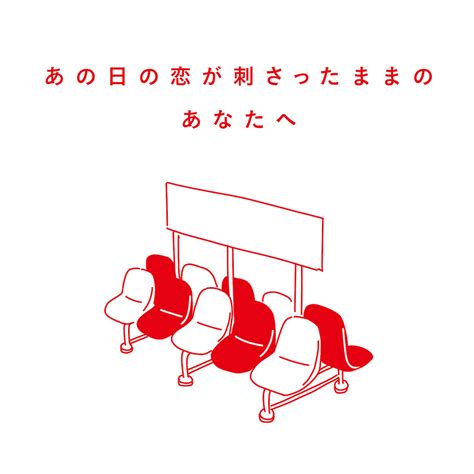 あの日の恋が刺さったままの

あなたへ